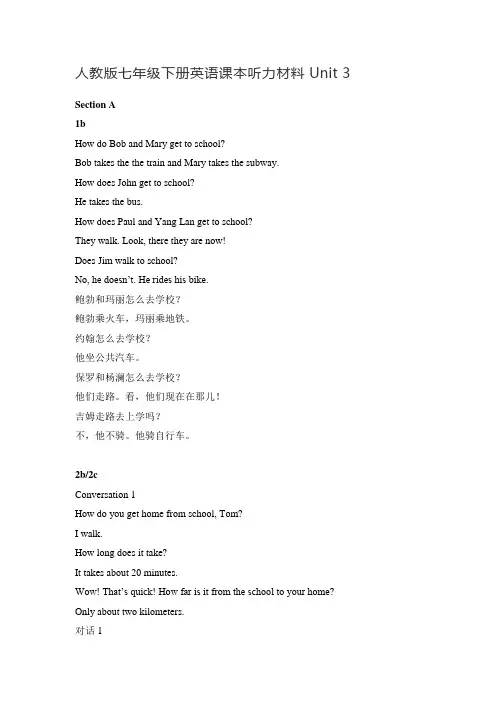 人教版七年级下册英语课本听力材料 Unit 3

Section A

1b

How do Bob and Mary get to school?

Bob takes the the train and Mary takes the subway.

How does John get to school?

He takes the bus.

How does Paul and Yang Lan get to school?

They walk. Look, there they are now!

Does Jim walk to school?

No, he doesn't. He rides his bike.

鲍勃和玛丽怎么去学校?

鲍勃乘火车，玛丽乘地铁。

约翰怎么去学校?

他坐公共汽车。

保罗和杨澜怎么去学校?

他们走路。看，他们现在在那儿!

吉姆走路去上学吗?

不，他不骑。他骑自行车。

2b/2c

Conversation 1

How do you get home from school, Tom?

I walk.

How long does it take?

It takes about 20 minutes.

Wow! That's quick! How far is it from the school to your home?

Only about two kilometers.

对话 1